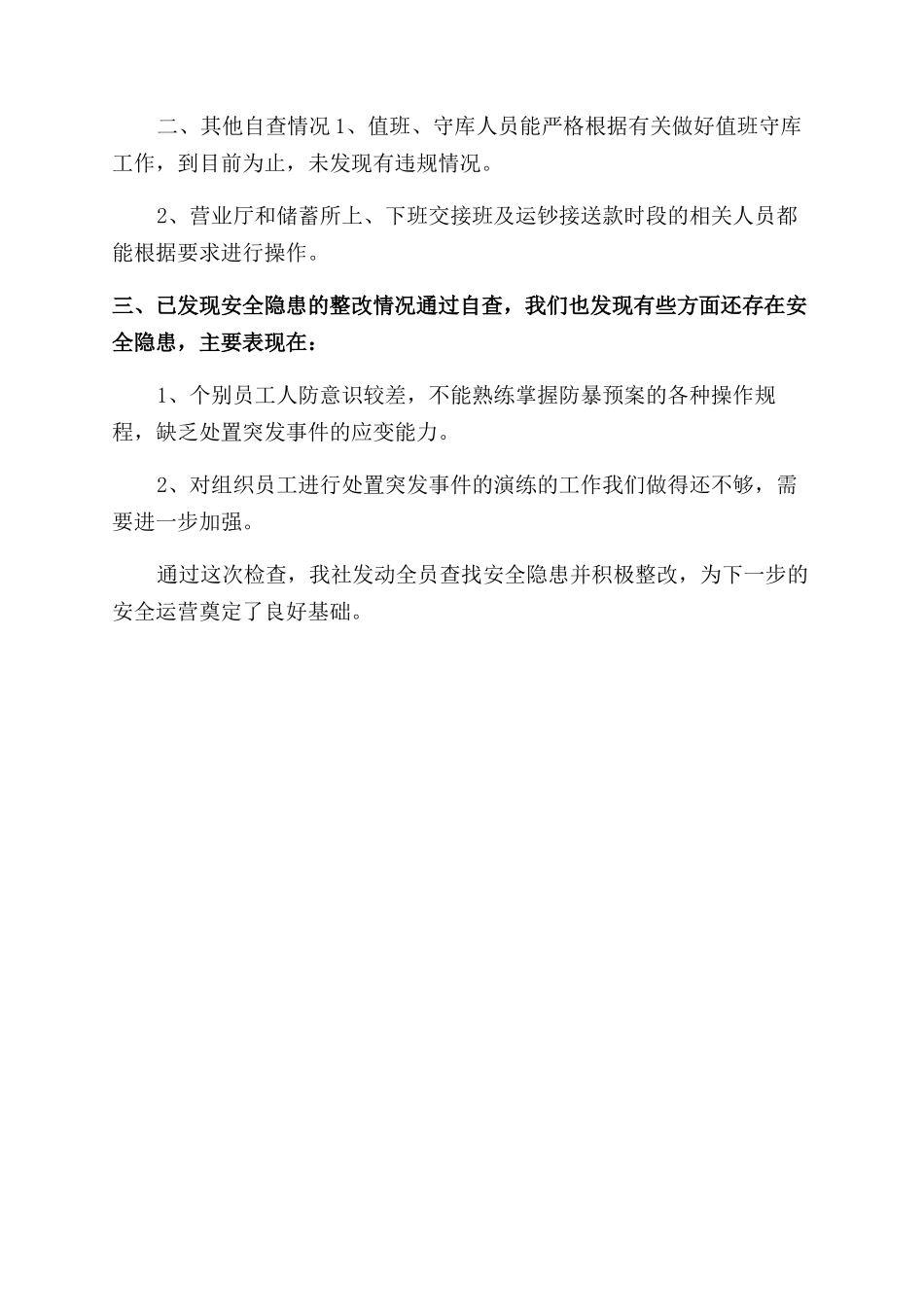 二、其他自查情况 1、值班、守库人员能严格根据有关做好值班守库工作，到目前为止，未发现有违规情况。

2、营业厅和储蓄所上、下班交接班及运钞接送款时段的相关人员都能根据要求进行操作。

三、已发现安全隐患的整改情况通过自查，我们也发现有些方面还存在安全隐患，主要表现在：

1、个别员工人防意识较差，不能熟练掌握防暴预案的各种操作规程，缺乏处置突发事件的应变能力。

2、对组织员工进行处置突发事件的演练的工作我们做得还不够，需要进一步加强。

通过这次检查，我社发动全员查找安全隐患并积极整改，为下一步的安全运营奠定了良好基础。